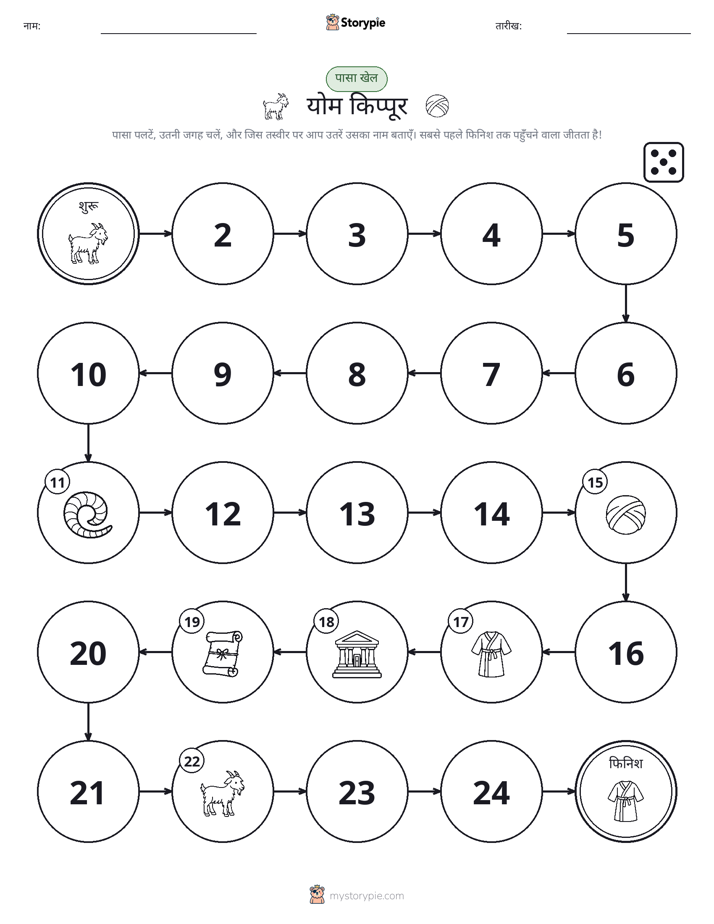 नाम: ____ Storypie तारीख: ____

पासा खेल

योम किप्पूर

पासा पलटें, उतनी जगह चलें, और जिस तस्वीर पर आप उतरें उसका नाम बताएँ। सबसे पहले फिनिश तक पहुँचने वाला जीतता है!

शुरू

2

3

4

5

6

7

8

9

10

11

12

13

14

15

16

17

18

19

20

21

22

23

24

फिनिश

mystorypie.com